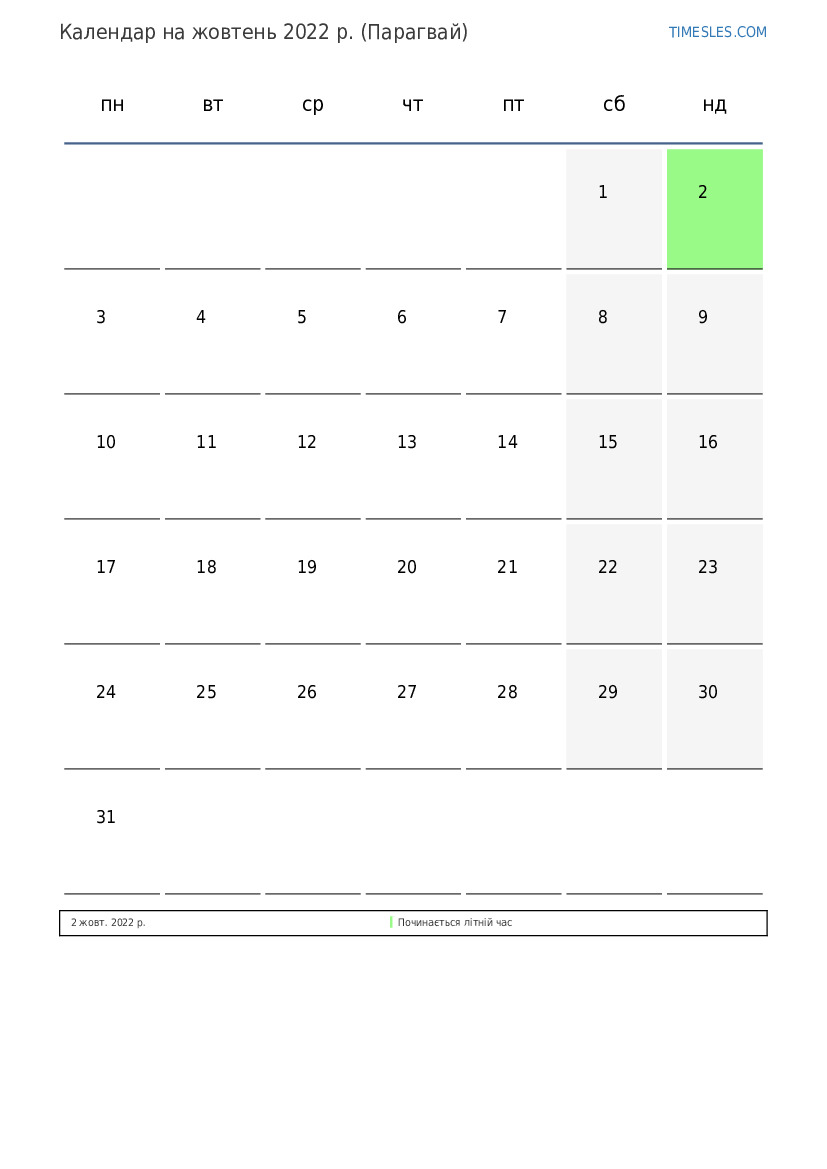 Календар на жовтень 2022 р. (Парагвай)

TIMESLES.COM

| пн | вт | ср | чт | пт | сб | нд |
|---|---|---|---|---|---|---|
| | | | | | 1 | 2 |
| 3 | 4 | 5 | 6 | 7 | 8 | 9 |
| 10 | 11 | 12 | 13 | 14 | 15 | 16 |
| 17 | 18 | 19 | 20 | 21 | 22 | 23 |
| 24 | 25 | 26 | 27 | 28 | 29 | 30 |
| 31 | | | | | | |

2 жовт. 2022 р. Починається літній час